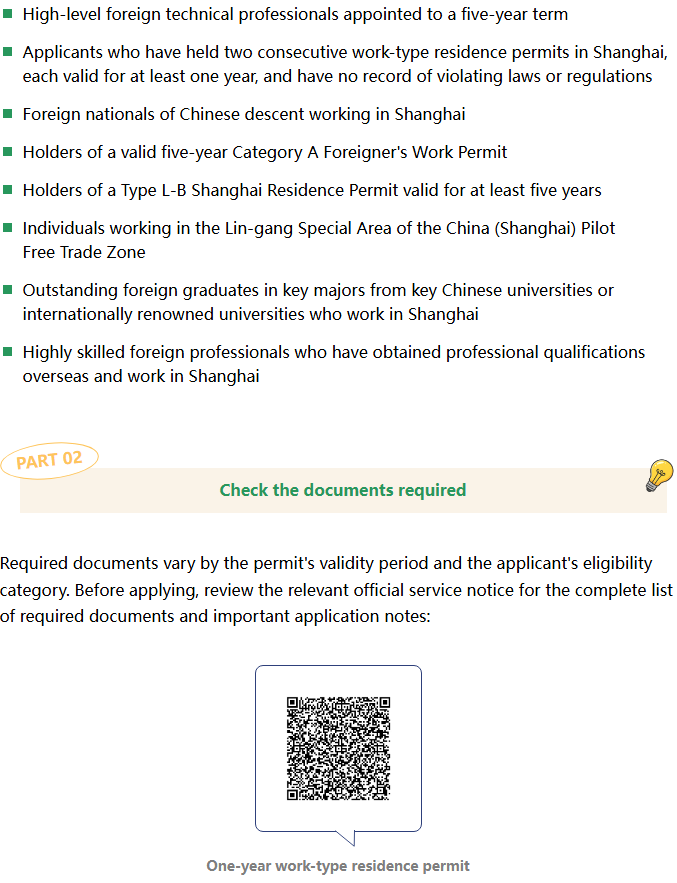 - High-level foreign technical professionals appointed to a five-year term
- Applicants who have held two consecutive work-type residence permits in Shanghai, each valid for at least one year, and have no record of violating laws or regulations
- Foreign nationals of Chinese descent working in Shanghai
- Holders of a valid five-year Category A Foreigner's Work Permit
- Holders of a Type L-B Shanghai Residence Permit valid for at least five years
- Individuals working in the Lin-gang Special Area of the China (Shanghai) Pilot Free Trade Zone
- Outstanding foreign graduates in key majors from key Chinese universities or internationally renowned universities who work in Shanghai
- Highly skilled foreign professionals who have obtained professional qualifications overseas and work in Shanghai

PART 02

Check the documents required

Required documents vary by the permit's validity period and the applicant's eligibility category. Before applying, review the relevant official service notice for the complete list of required documents and important application notes:

One-year work-type residence permit